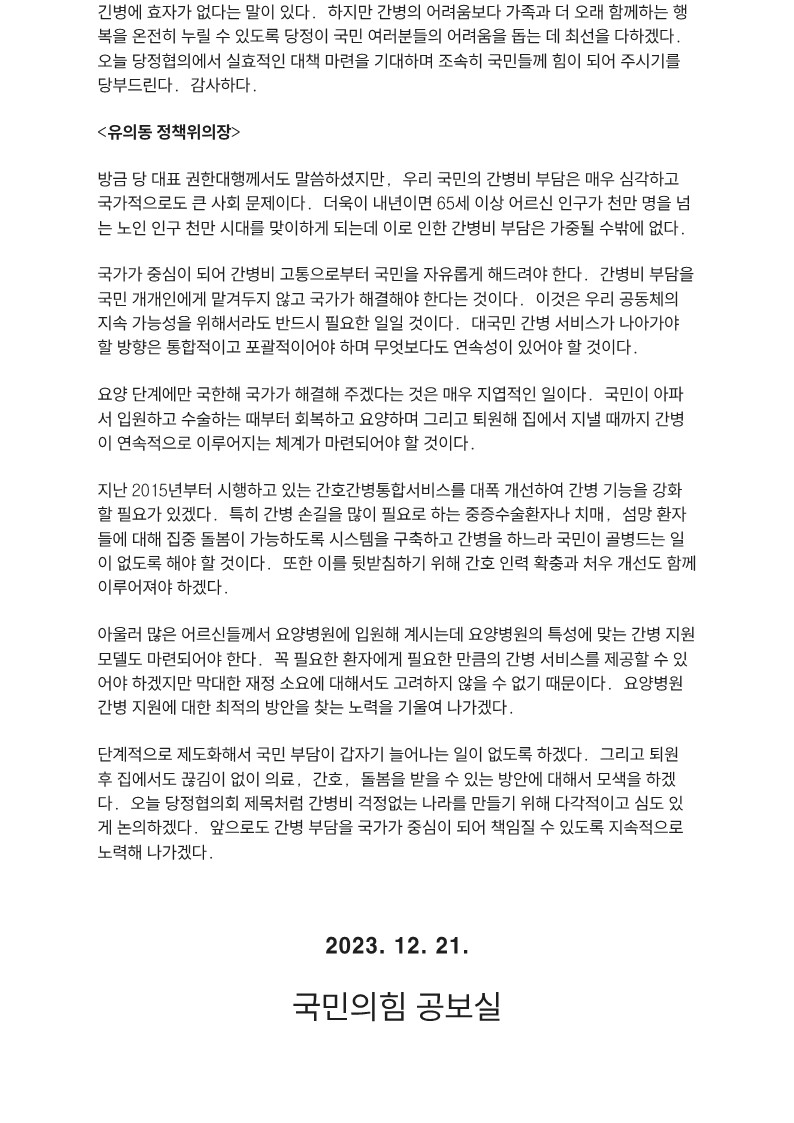 긴병에 효자가 없다는 말이 있다. 하지만 간병의 어려움보다 가족과 더 오래 함께하는 행복을 온전히 누릴 수 있도록 당정이 국민 여러분들의 어려움을 돕는 데 최선을 다하겠다. 오늘 당정협의에서 실효적인 대책 마련을 기대하며 조속히 국민들께 힘이 되어 주시기를 당부드린다. 감사하다.

<유의동 정책위의장>

방금 당 대표 권한대행께서도 말씀하셨지만, 우리 국민의 간병비 부담은 매우 심각하고 국가적으로도 큰 사회 문제이다. 더욱이 내년이면 65세 이상 어르신 인구가 천만 명을 넘는 노인 인구 천만 시대를 맞이하게 되는데 이로 인한 간병비 부담은 가중될 수밖에 없다.

국가가 중심이 되어 간병비 고통으로부터 국민을 자유롭게 해드려야 한다. 간병비 부담을 국민 개개인에게 맡겨두지 않고 국가가 해결해야 한다는 것이다. 이것은 우리 공동체의 지속 가능성을 위해서라도 반드시 필요한 일일 것이다. 대국민 간병 서비스가 나아가야 할 방향은 통합적이고 포괄적이어야 하며 무엇보다도 연속성이 있어야 할 것이다.

요양 단계에만 국한해 국가가 해결해 주겠다는 것은 매우 지엽적인 일이다. 국민이 아파서 입원하고 수술하는 때부터 회복하고 요양하며 그리고 퇴원해 집에서 지낼 때까지 간병이 연속적으로 이루어지는 체계가 마련되어야 할 것이다.

지난 2015년부터 시행하고 있는 간호간병통합서비스를 대폭 개선하여 간병 기능을 강화할 필요가 있겠다. 특히 간병 손길을 많이 필요로 하는 중증수술환자나 치매, 섬망 환자들에 대해 집중 돌봄이 가능하도록 시스템을 구축하고 간병을 하느라 국민이 골병드는 일이 없도록 해야 할 것이다. 또한 이를 뒷받침하기 위해 간호 인력 확충과 처우 개선도 함께 이루어져야 하겠다.

아울러 많은 어르신들께서 요양병원에 입원해 계시는데 요양병원의 특성에 맞는 간병 지원 모델도 마련되어야 한다. 꼭 필요한 환자에게 필요한 만큼의 간병 서비스를 제공할 수 있어야 하겠지만 막대한 재정 소요에 대해서도 고려하지 않을 수 없기 때문이다. 요양병원 간병 지원에 대한 최적의 방안을 찾는 노력을 기울여 나가겠다.

단계적으로 제도화해서 국민 부담이 갑자기 늘어나는 일이 없도록 하겠다. 그리고 퇴원 후 집에서도 끊김이 없이 의료, 간호, 돌봄을 받을 수 있는 방안에 대해서 모색을 하겠다. 오늘 당정협의회 제목처럼 간병비 걱정없는 나라를 만들기 위해 다각적이고 심도 있게 논의하겠다. 앞으로도 간병 부담을 국가가 중심이 되어 책임질 수 있도록 지속적으로 노력해 나가겠다.

2023. 12. 21.

국민의힘 공보실